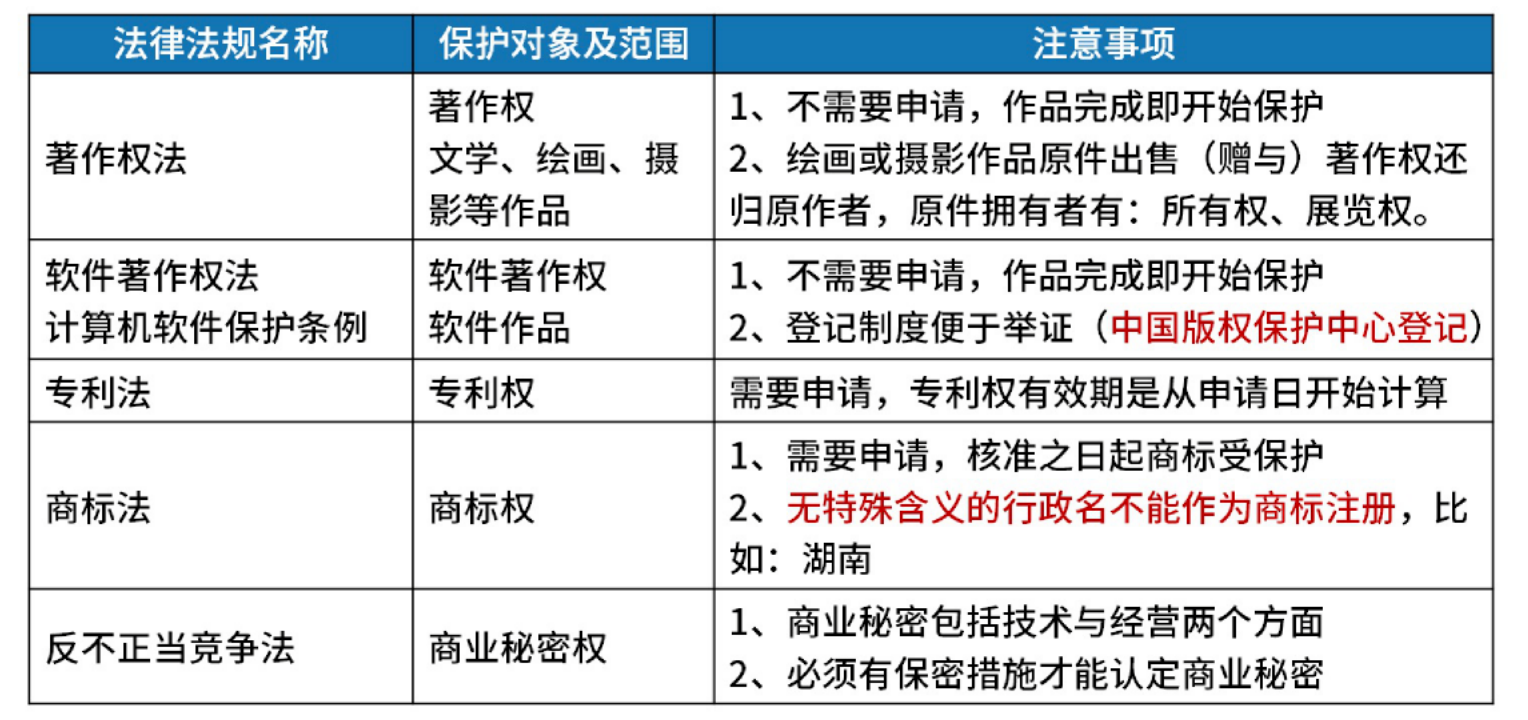 | 法律法规名称 | 保护对象及范围 | 注意事项 |
|---|---|---|
| 著作权法 | 著作权 文学、绘画、摄影等作品 | 1、不需要申请，作品完成即开始保护 2、绘画或摄影作品原件出售（赠与）著作权还归原作者，原件拥有者有：所有权、展览权。 |
| 软件著作权法 计算机软件保护条例 | 软件著作权 软件作品 | 1、不需要申请，作品完成即开始保护 2、登记制度便于举证（中国版权保护中心登记） |
| 专利法 | 专利权 | 需要申请，专利权有效期是从申请日开始计算 |
| 商标法 | 商标权 | 1、需要申请，核准之日起商标受保护 2、无特殊含义的行政名不能作为商标注册，比如：湖南 |
| 反不正当竞争法 | 商业秘密权 | 1、商业秘密包括技术与经营两个方面 2、必须有保密措施才能认定商业秘密 |